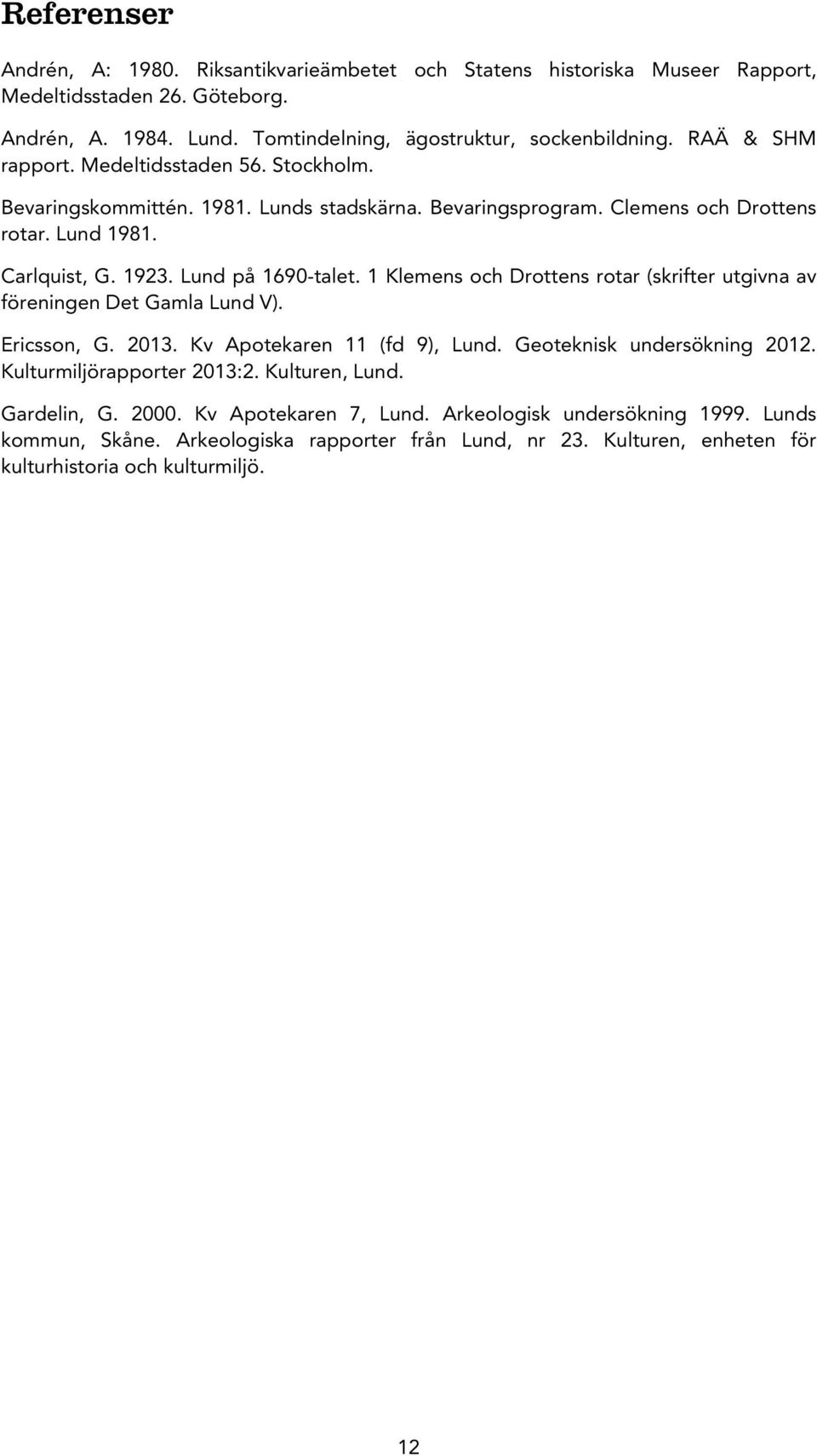 Referenser

Andrén, A: 1980. Riksantikvarieämbetet och Statens historiska Museer Rapport, Medeltidsstaden 26. Göteborg.

Andrén, A. 1984. Lund. Tomtindelning, ägostruktur, sockenbildning. RAÄ & SHM rapport. Medeltidsstaden 56. Stockholm.

Bevaringskommittén. 1981. Lunds stadskärna. Bevaringsprogram. Clemens och Drottens rotar. Lund 1981.

Carlquist, G. 1923. Lund på 1690-talet. 1 Klemens och Drottens rotar (skrifter utgivna av föreningen Det Gamla Lund V).

Ericsson, G. 2013. Kv Apotekaren 11 (fd 9), Lund. Geoteknisk undersökning 2012. Kulturmiljörapporter 2013:2. Kulturen, Lund.

Gardelin, G. 2000. Kv Apotekaren 7, Lund. Arkeologisk undersökning 1999. Lunds kommun, Skåne. Arkeologiska rapporter från Lund, nr 23. Kulturen, enheten för kulturhistoria och kulturmiljö.

12